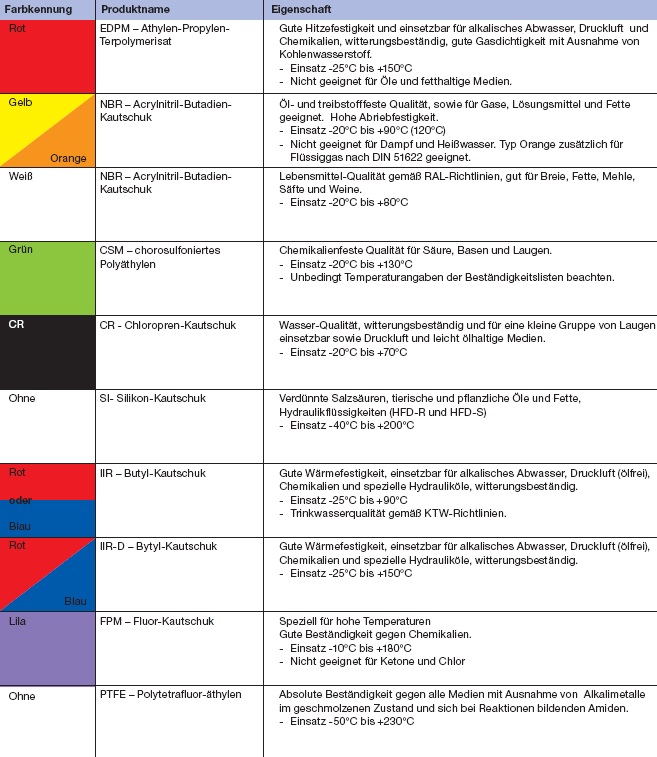 | Farbkennung | Produktname | Eigenschaft |
|---|---|---|
| Rot | EDPM – Athylen-Propylen-Terpolymerisat | Gute Hitzefestigkeit und einsetzbar für alkalisches Abwasser, Druckluft und Chemikalien, witterungsbeständig, gute Gasdichtigkeit mit Ausnahme von Kohlenwasserstoff. - Einsatz -25°C bis +150°C - Nicht geeignet für Öle und fetthaltige Medien. |
| Gelb Orange | NBR – Acrylnitril-Butadien-Kautschuk | Öl- und treibstofffeste Qualität, sowie für Gase, Lösungsmittel und Fette geeignet. Hohe Abriebfestigkeit. - Einsatz -20°C bis +90°C (120°C) - Nicht geeignet für Dampf und Heißwasser. Typ Orange zusätzlich für Flüssiggas nach DIN 51622 geeignet. |
| Weiß | NBR – Acrylnitril-Butadien-Kautschuk | Lebensmittel-Qualität gemäß RAL-Richtlinien, gut für Breie, Fette, Mehle, Säfte und Weine. - Einsatz -20°C bis +80°C |
| Grün | CSM – chorosulfoniertes Polyäthylen | Chemikalienfeste Qualität für Säure, Basen und Laugen. - Einsatz -20°C bis +130°C - Unbedingt Temperaturangaben der Beständigkeitslisten beachten. |
| CR | CR - Chloropren-Kautschuk | Wasser-Qualität, witterungsbeständig und für eine kleine Gruppe von Laugen einsetzbar sowie Druckluft und leicht ölhaltige Medien. - Einsatz -20°C bis +70°C |
| Ohne | SI- Silikon-Kautschuk | Verdünnte Salzsäuren, tierische und pflanzliche Öle und Fette, Hydraulikflüssigkeiten (HFD-R und HFD-S) - Einsatz -40°C bis +200°C |
| Rot oder Blau | IIR – Butyl-Kautschuk | Gute Wärmefestigkeit, einsetzbar für alkalisches Abwasser, Druckluft (ölfrei), Chemikalien und spezielle Hydrauliköle, witterungsbeständig. - Einsatz -25°C bis +90°C - Trinkwasserqualität gemäß KTW-Richtlinien. |
| Rot Blau | IIR-D – Bytyl-Kautschuk | Gute Wärmefestigkeit, einsetzbar für alkalisches Abwasser, Druckluft (ölfrei), Chemikalien und spezielle Hydrauliköle, witterungsbeständig. - Einsatz -25°C bis +150°C |
| Lila | FPM – Fluor-Kautschuk | Speziell für hohe Temperaturen Gute Beständigkeit gegen Chemikalien. - Einsatz -10°C bis +180°C - Nicht geeignet für Ketone und Chlor |
| Ohne | PTFE – Polytetrafluor-äthylen | Absolute Beständigkeit gegen alle Medien mit Ausnahme von Alkalimetalle im geschmolzenen Zustand und sich bei Reaktionen bildenden Amiden. - Einsatz -50°C bis +230°C |